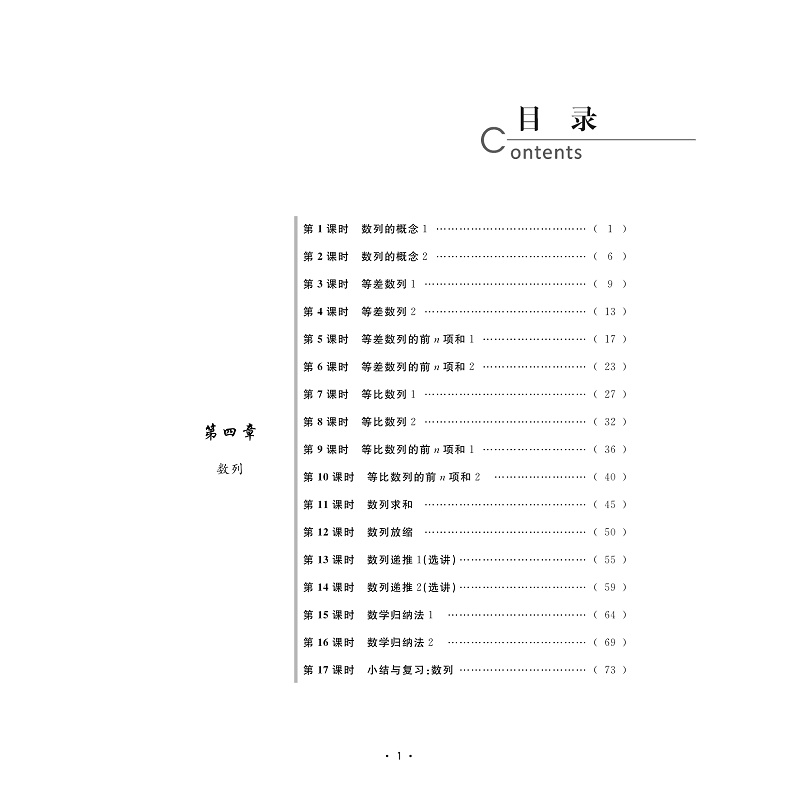 目 录
Contents

第四章
数列

第1课时 数列的概念1 (1)
第2课时 数列的概念2 (6)
第3课时 等差数列1 (9)
第4课时 等差数列2 (13)
第5课时 等差数列的前$n$项和1 (17)
第6课时 等差数列的前$n$项和2 (23)
第7课时 等比数列1 (27)
第8课时 等比数列2 (32)
第9课时 等比数列的前$n$项和1 (36)
第10课时 等比数列的前$n$项和2 (40)
第11课时 数列求和 (45)
第12课时 数列放缩 (50)
第13课时 数列递推1(选讲) (55)
第14课时 数列递推2(选讲) (59)
第15课时 数学归纳法1 (64)
第16课时 数学归纳法2 (69)
第17课时 小结与复习:数列 (73)

·1·